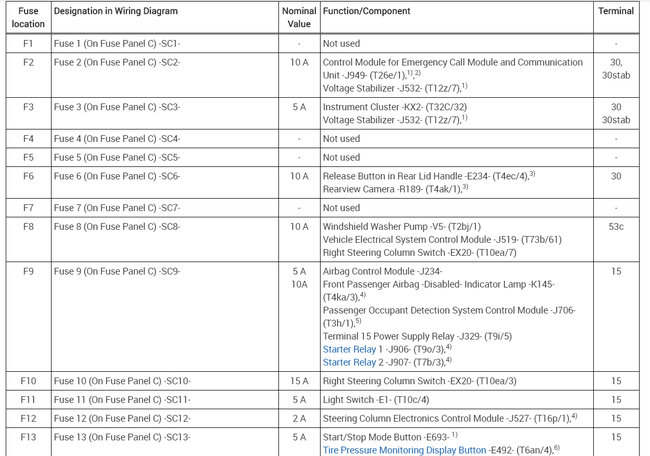 | Fuse location | Designation in Wiring Diagram | Nominal Value | Function/Component | Terminal |
|---|---|---|---|---|
| F1 | Fuse 1 (On Fuse Panel C) -SC1- | - | Not used | - |
| F2 | Fuse 2 (On Fuse Panel C) -SC2- | 10 A | Control Module for Emergency Call Module and Communication Unit -J949- (T26e/1),$^{1)}$,$^{2)}$ Voltage Stabilizer -J532- (T12z/7),$^{1)}$ | 30, 30stab |
| F3 | Fuse 3 (On Fuse Panel C) -SC3- | 5 A | Instrument Cluster -KX2- (T32C/32) Voltage Stabilizer -J532- (T12z/7),$^{1)}$ | 30 30stab |
| F4 | Fuse 4 (On Fuse Panel C) -SC4- | - | Not used | - |
| F5 | Fuse 5 (On Fuse Panel C) -SC5- | - | Not used | - |
| F6 | Fuse 6 (On Fuse Panel C) -SC6- | 10 A | Release Button in Rear Lid Handle -E234- (T4ec/4),$^{3)}$ Rearview Camera -R189- (T4ak/1),$^{3)}$ | 30 |
| F7 | Fuse 7 (On Fuse Panel C) -SC7- | - | Not used | - |
| F8 | Fuse 8 (On Fuse Panel C) -SC8- | 10 A | Windshield Washer Pump -V5- (T2bj/1) Vehicle Electrical System Control Module -J519- (T73b/61) Right Steering Column Switch -EX20- (T10ea/7) | 53c |
| F9 | Fuse 9 (On Fuse Panel C) -SC9- | 5 A 10A | Airbag Control Module -J234- Front Passenger Airbag -Disabled- Indicator Lamp -K145- (T4ka/3),$^{4)}$ Passenger Occupant Detection System Control Module -J706- (T3h/1),$^{5)}$ Terminal 15 Power Supply Relay -J329- (T9i/5) Starter Relay 1 -J906- (T9o/3),$^{4)}$ Starter Relay 2 -J907- (T7b/3),$^{4)}$ | 15 |
| F10 | Fuse 10 (On Fuse Panel C) -SC10- | 15 A | Right Steering Column Switch -EX20- (T10ea/3) | 15 |
| F11 | Fuse 11 (On Fuse Panel C) -SC11- | 5 A | Light Switch -E1- (T10c/4) | 15 |
| F12 | Fuse 12 (On Fuse Panel C) -SC12- | 2 A | Steering Column Electronics Control Module -J527- (T16p/1),$^{4)}$ | 15 |
| F13 | Fuse 13 (On Fuse Panel C) -SC13- | 5 A | Start/Stop Mode Button -E693- $^{1)}$ Tire Pressure Monitoring Display Button -E492- (T6an/4),$^{6)}$ | 15 |